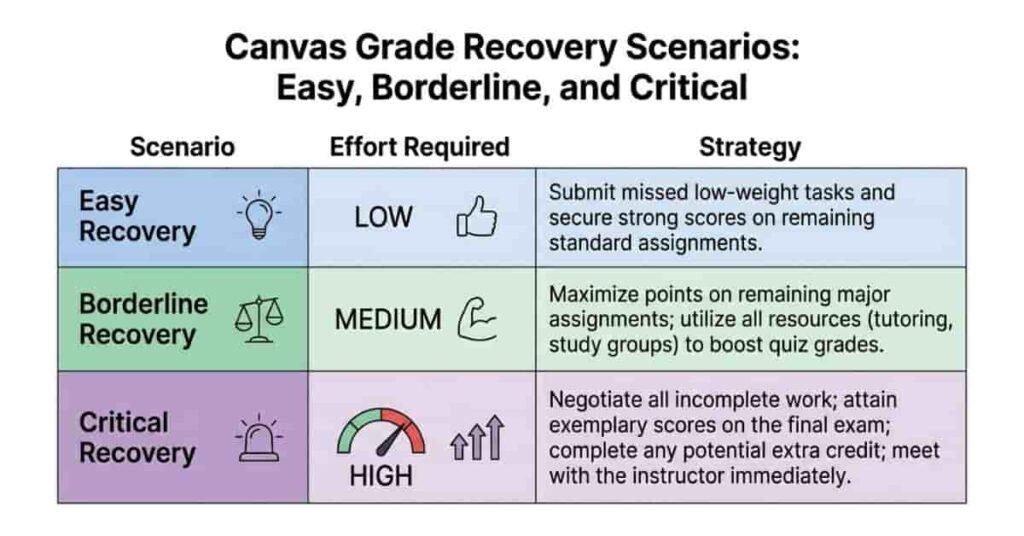 Canvas Grade Recovery Scenarios: Easy, Borderline, and Critical

| Scenario | Effort Required | Strategy |
|---|---|---|
| Easy Recovery | LOW | Submit missed low-weight tasks and secure strong scores on remaining standard assignments. |
| Borderline Recovery | MEDIUM | Maximize points on remaining major assignments; utilize all resources (tutoring, study groups) to boost quiz grades. |
| Critical Recovery | HIGH | Negotiate all incomplete work; attain exemplary scores on the final exam; complete any potential extra credit; meet with the instructor immediately. |